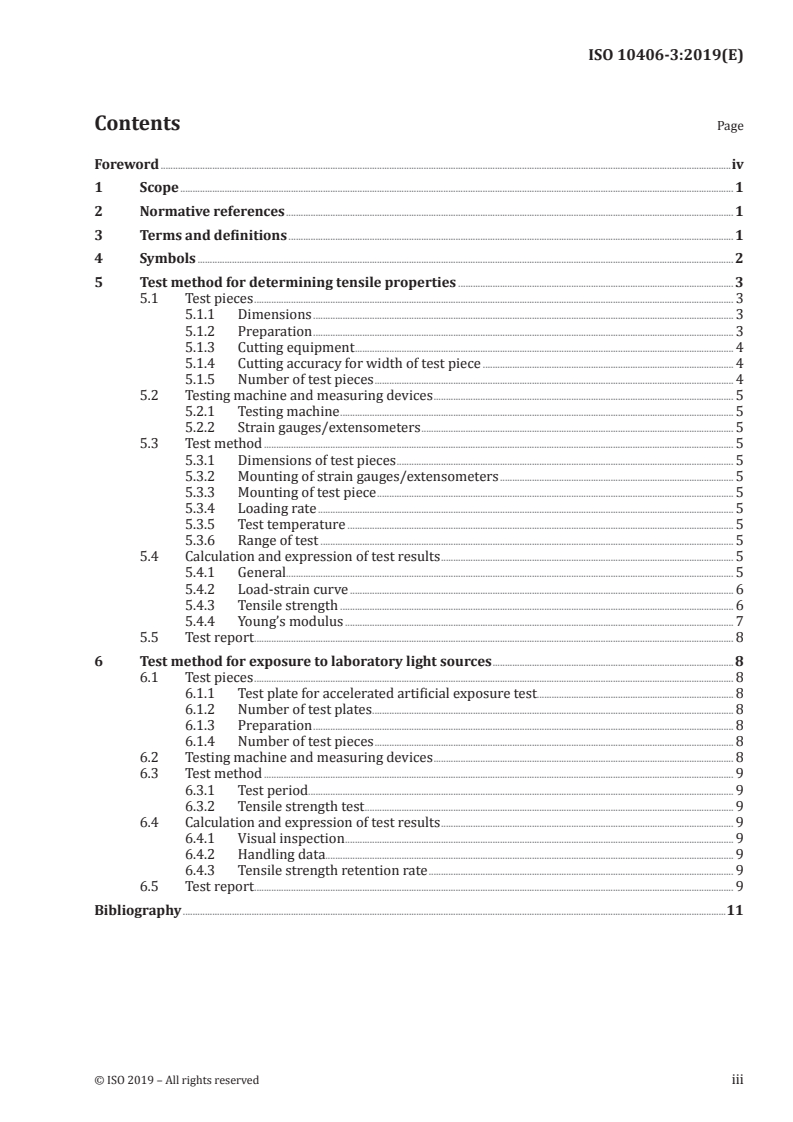 ISO 10406-3:2019(E)

Contents

Page

Foreword iv
1 Scope 1
2 Normative references 1
3 Terms and definitions 1
4 Symbols 2
5 Test method for determining tensile properties 3
5.1 Test pieces 3
5.1.1 Dimensions 3
5.1.2 Preparation 3
5.1.3 Cutting equipment 4
5.1.4 Cutting accuracy for width of test piece 4
5.1.5 Number of test pieces 4
5.2 Testing machine and measuring devices 5
5.2.1 Testing machine 5
5.2.2 Strain gauges/extensometers 5
5.3 Test method 5
5.3.1 Dimensions of test pieces 5
5.3.2 Mounting of strain gauges/extensometers 5
5.3.3 Mounting of test piece 5
5.3.4 Loading rate 5
5.3.5 Test temperature 5
5.3.6 Range of test 5
5.4 Calculation and expression of test results 5
5.4.1 General 5
5.4.2 Load-strain curve 6
5.4.3 Tensile strength 6
5.4.4 Young's modulus 7
5.5 Test report 8
6 Test method for exposure to laboratory light sources 8
6.1 Test pieces 8
6.1.1 Test plate for accelerated artificial exposure test 8
6.1.2 Number of test plates 8
6.1.3 Preparation 8
6.1.4 Number of test pieces 8
6.2 Testing machine and measuring devices 8
6.3 Test method 9
6.3.1 Test period 9
6.3.2 Tensile strength test 9
6.4 Calculation and expression of test results 9
6.4.1 Visual inspection 9
6.4.2 Handling data 9
6.4.3 Tensile strength retention rate 9
6.5 Test report 9
Bibliography 11

© ISO 2019 – All rights reserved

iii